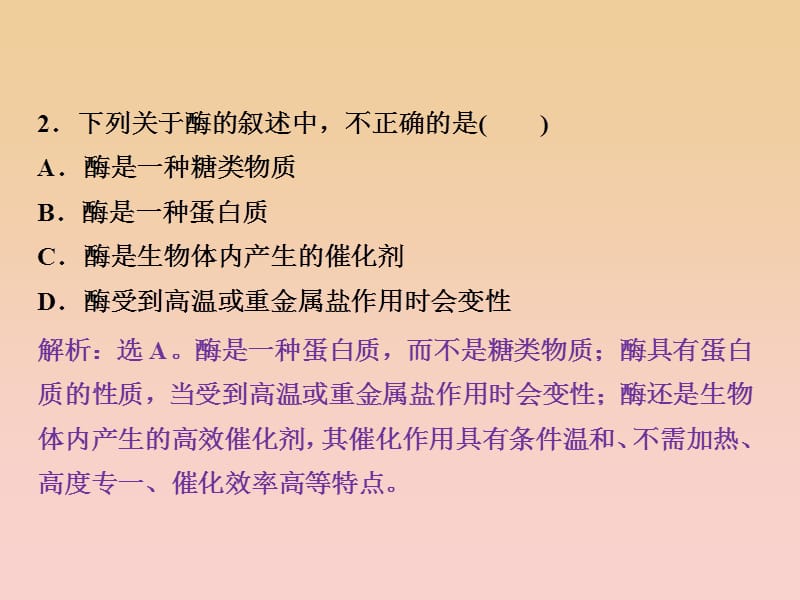 2．下列关于酶的叙述中，不正确的是(　　)

A．酶是一种糖类物质

B．酶是一种蛋白质

C．酶是生物体内产生的催化剂

D．酶受到高温或重金属盐作用时会变性

解析：选 A。酶是一种蛋白质，而不是糖类物质；酶具有蛋白质的性质，当受到高温或重金属盐作用时会变性；酶还是生物体内产生的高效催化剂，其催化作用具有条件温和、不需加热、高度专一、催化效率高等特点。